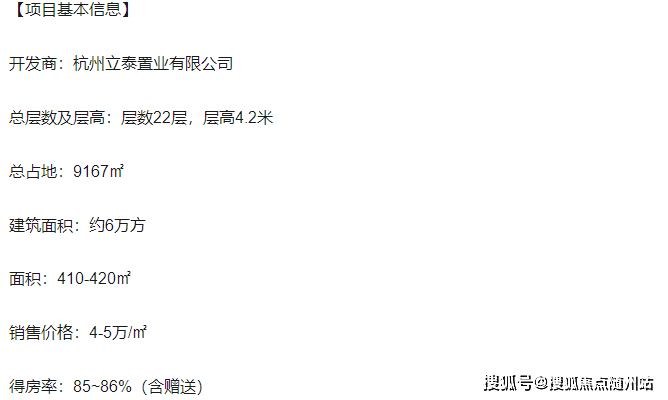 【项目基本信息】

开发商：杭州立泰置业有限公司

总层数及层高：层数22层，层高4.2米

总占地：9167㎡

建筑面积：约6万方

面积：410-420㎡

销售价格：4-5万/㎡

得房率：85~86%（含赠送）

搜狐号@搜狐焦点随州站